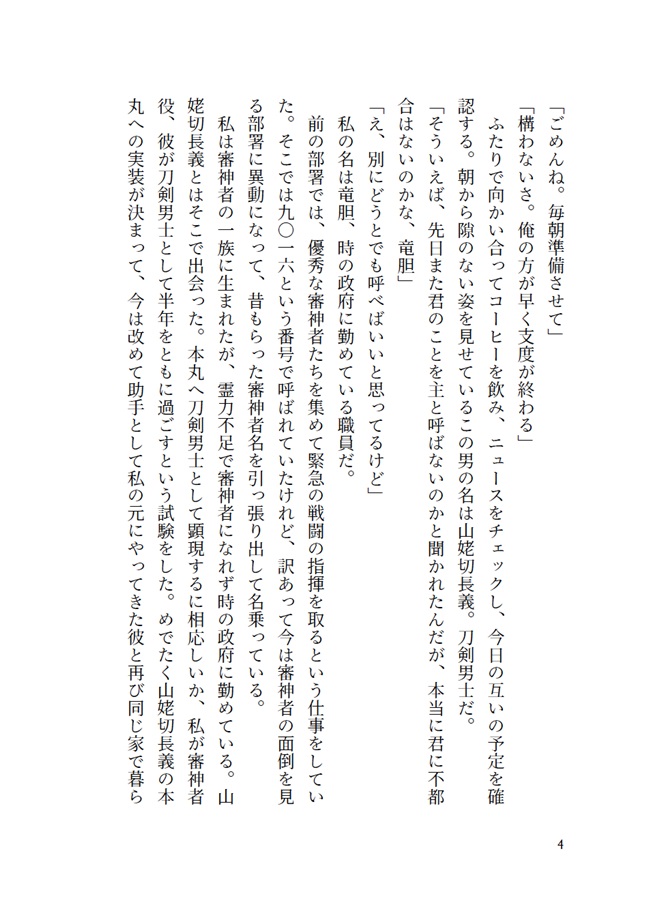 「ごめんね。毎朝準備させて」

「構わないさ。俺の方が早く支度が終わる」

ふたりで向かい合ってコーヒーを飲み、ニュースをチェックし、今日の互いの予定を確認する。朝から隙のない姿を見せているこの男の名は山姥切長義。刀剣男士だ。

「そういえば、先日また君のことを主と呼ばないのかと聞かれたんだが、本当に君に不都合はないのかな、竜胆」

「え、別にどうとでも呼べばいいと思ってるけど」

私の名は竜胆、時の政府に勤めている職員だ。

前の部署では、優秀な審神者たちを集めて緊急の戦闘の指揮を取るという仕事をしていた。そこでは九〇一六という番号で呼ばれていたけれど、訳あって今は審神者の面倒を見る部署に異動になって、昔もらった審神者名を引っ張り出して名乗っている。

私は審神者の一族に生まれたが、霊力不足で審神者になれず時の政府に勤めている。山姥切長義とはそこで出会った。本丸へ刀剣男士として顕現するに相応しいか、私が審神者役、彼が刀剣男士として半年をともに過ごすという試験をした。めでたく山姥切長義の本丸への実装が決まって、今は改めて助手として私の元にやってきた彼と再び同じ家で暮ら

4